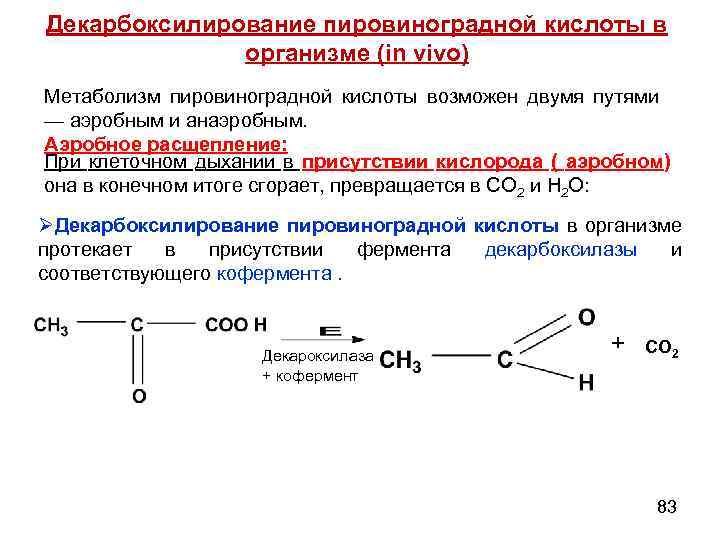 Декарбоксилирование пировиноградной кислоты в организме (in vivo)

Метаболизм пировиноградной кислоты возможен двумя путями — аэробным и анаэробным.

Аэробное расщепление:

При клеточном дыхании в присутствии кислорода ( аэробном) она в конечном итоге сгорает, превращается в $CO_2$ и $H_2O$:

➢Декарбоксилирование пировиноградной кислоты в организме протекает в присутствии фермента декарбоксилазы и соответствующего кофермента .

$CH_3$ C COO H
O

Декароксилаза
+ кофермент

$CH_3$ C O H + $CO_2$

83